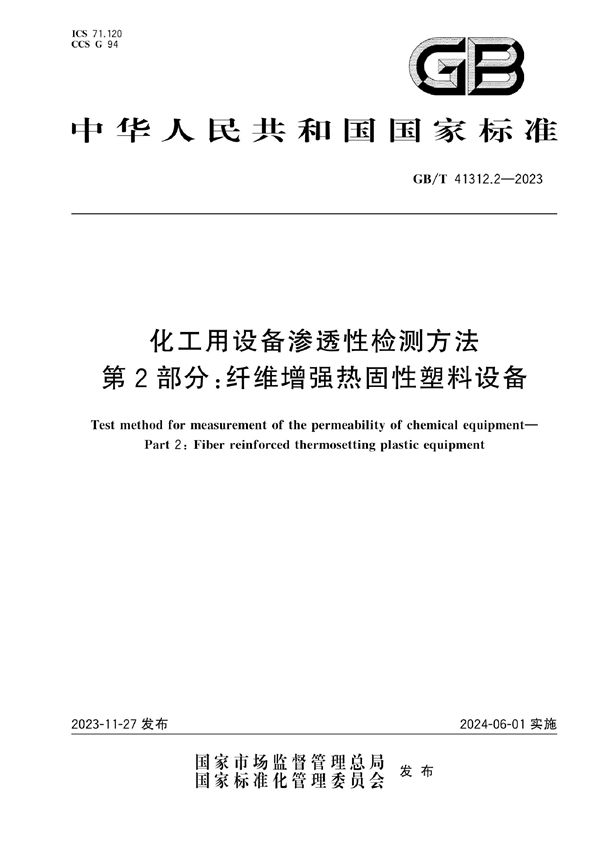 ICS 71.120
CCS G 94

GB

中华人民共和国国家标准

GB/T 41312.2—2023

化工用设备渗透性检测方法
第2部分：纤维增强热固性塑料设备

Test method for measurement of the permeability of chemical equipment—
Part 2: Fiber reinforced thermosetting plastic equipment

2023-11-27 发布

2024-06-01 实施

国家市场监督管理总局
国家标准化管理委员会 发布